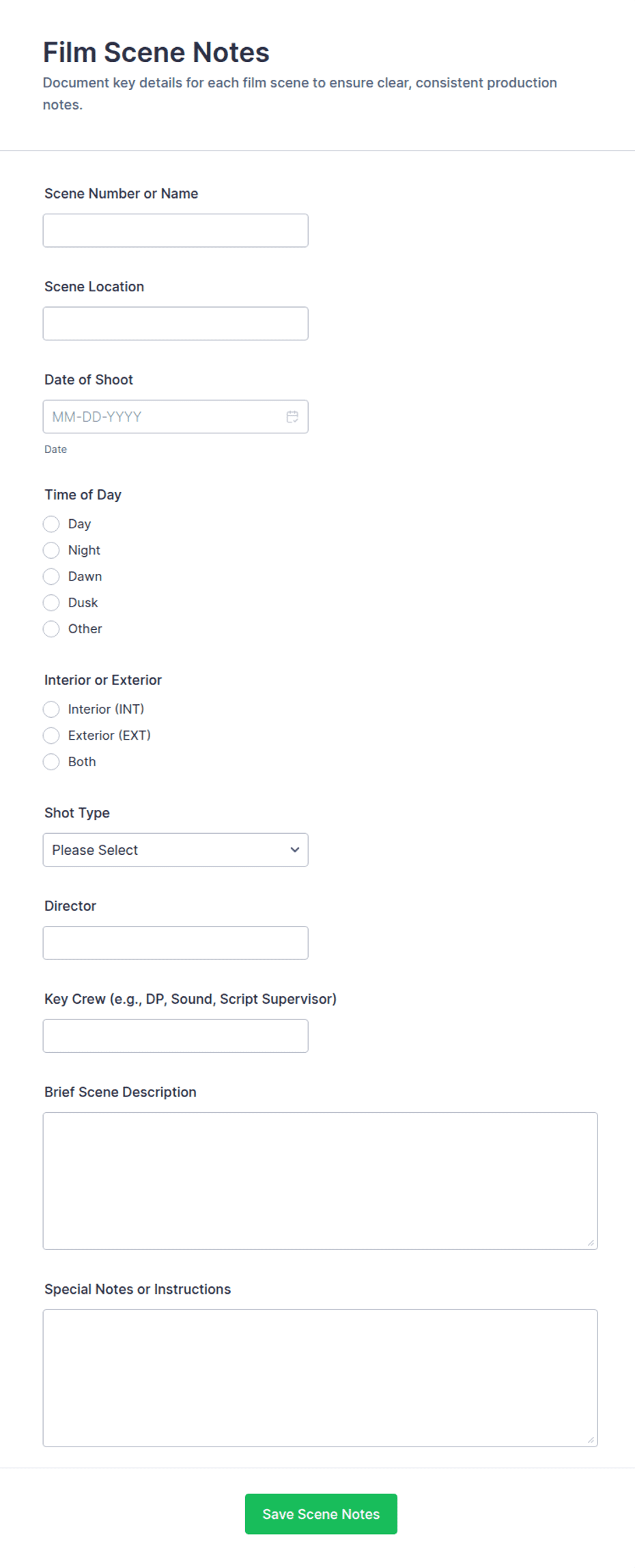 Film Scene Notes
Document key details for each film scene to ensure clear, consistent production notes.

Scene Number or Name

Scene Location

Date of Shoot
MM-DD-YYYY
Date

Time of Day
Day
Night
Dawn
Dusk
Other

Interior or Exterior
Interior (INT)
Exterior (EXT)
Both

Shot Type
Please Select

Director

Key Crew (e.g., DP, Sound, Script Supervisor)

Brief Scene Description

Special Notes or Instructions

Save Scene Notes